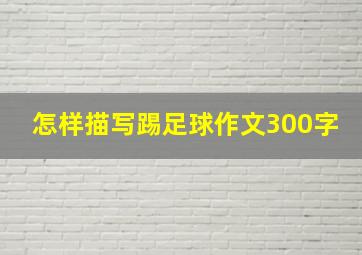 怎样描写踢足球作文300字